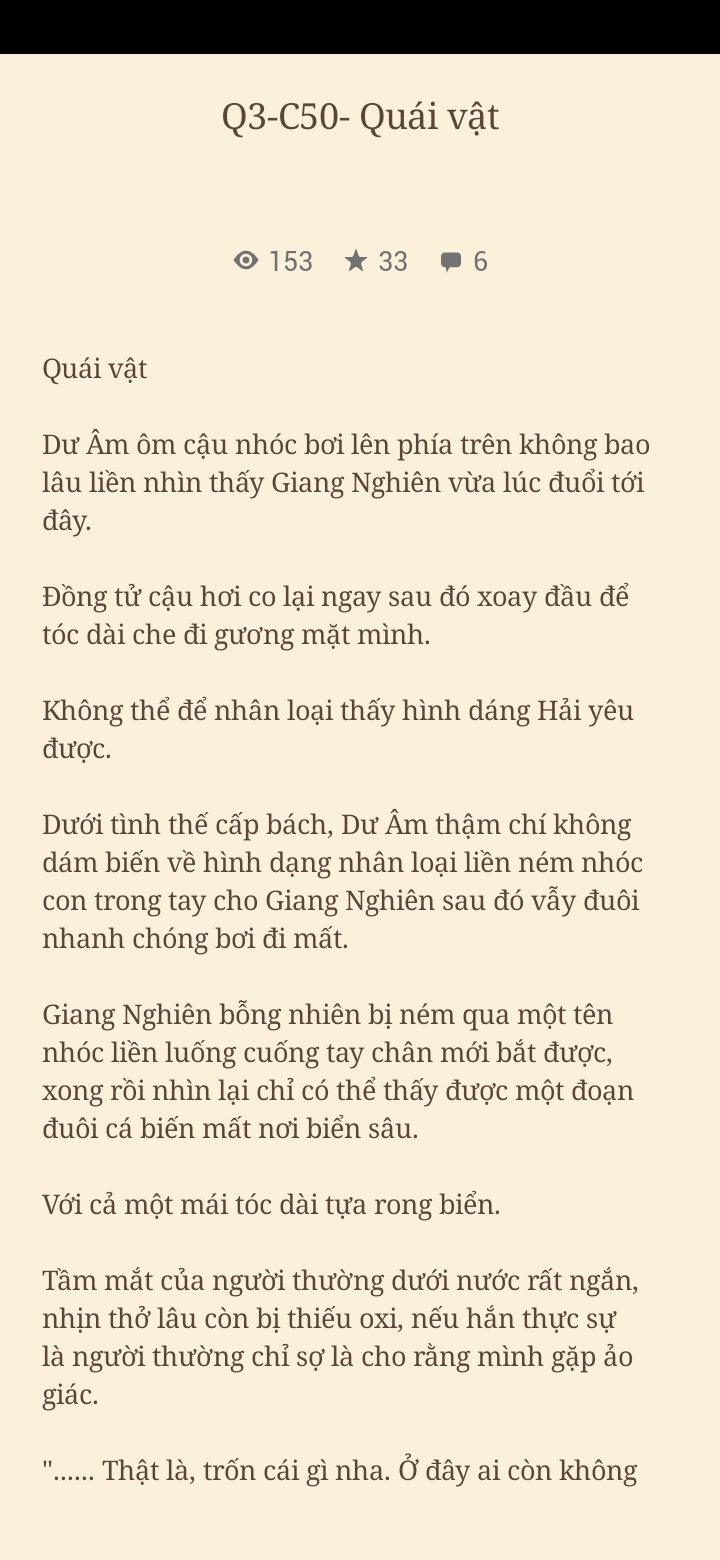 Q3-C50- Quái vật

153 33 6

Quái vật

Dư Âm ôm cậu nhóc bơi lên phía trên không bao lâu liền nhìn thấy Giang Nghiên vừa lúc đuổi tới đây.

Đồng tử cậu hơi co lại ngay sau đó xoay đầu để tóc dài che đi gương mặt mình.

Không thể để nhân loại thấy hình dáng Hải yêu được.

Dưới tình thế cấp bách, Dư Âm thậm chí không dám biến về hình dạng nhân loại liền ném nhóc con trong tay cho Giang Nghiên sau đó vẫy đuôi nhanh chóng bơi đi mất.

Giang Nghiên bỗng nhiên bị ném qua một tên nhóc liền luống cuống tay chân mới bắt được, xong rồi nhìn lại chỉ có thể thấy được một đoạn đuôi cá biến mất nơi biển sâu.

Với cả một mái tóc dài tựa rong biển.

Tầm mắt của người thường dưới nước rất ngắn, nhịn thở lâu còn bị thiếu oxi, nếu hắn thực sự là người thường chỉ sợ là cho rằng mình gặp ảo giác.

"...... Thật là, trốn cái gì nha. Ở đây ai còn không